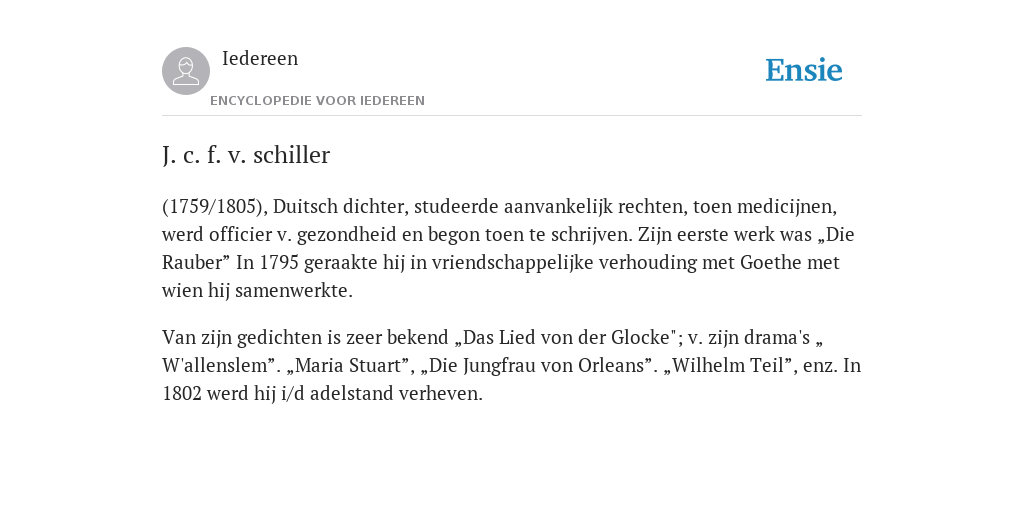 Iedereen

ENCYCLOPEDIE VOOR IEDEREEN

Ensie

J. c. f. v. schiller

(1759/1805), Duitsch dichter, studeerde aanvankelijk rechten, toen medicijnen, werd officier v. gezondheid en begon toen te schrijven. Zijn eerste werk was „Die Rauber” In 1795 geraakte hij in vriendschappelijke verhouding met Goethe met wien hij samenwerkte.

Van zijn gedichten is zeer bekend „Das Lied von der Glocke"; v. zijn drama's „ W'allenslem”. „Maria Stuart”, „Die Jungfrau von Orleans”. „Wilhelm Teil”, enz. In 1802 werd hij i/d adelstand verheven.